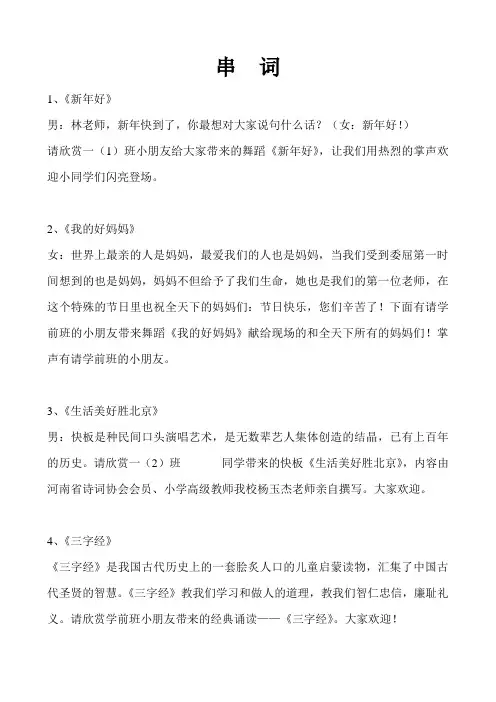 串　词

1、《新年好》

男：林老师，新年快到了，你最想对大家说句什么话？（女：新年好！）

请欣赏一（1）班小朋友给大家带来的舞蹈《新年好》，让我们用热烈的掌声欢迎小同学们闪亮登场。

2、《我的好妈妈》

女：世界上最亲的人是妈妈，最爱我们的人也是妈妈，当我们受到委屈第一时间想到的也是妈妈，妈妈不但给予了我们生命，她也是我们的第一位老师，在这个特殊的节日里也祝全天下的妈妈们：节日快乐，您们辛苦了！下面有请学前班的小朋友带来舞蹈《我的好妈妈》献给现场的和全天下所有的妈妈们！掌声有请学前班的小朋友。

3、《生活美好胜北京》

男：快板是种民间口头演唱艺术，是无数辈艺人集体创造的结晶，已有上百年的历史。请欣赏一（2）班　　　同学带来的快板《生活美好胜北京》，内容由河南省诗词协会会员、小学高级教师我校杨玉杰老师亲自撰写。大家欢迎。

4、《三字经》

《三字经》是我国古代历史上的一套脍炙人口的儿童启蒙读物，汇集了中国古代圣贤的智慧。《三字经》教我们学习和做人的道理，教我们智仁忠信，廉耻礼义。请欣赏学前班小朋友带来的经典诵读——《三字经》。大家欢迎！